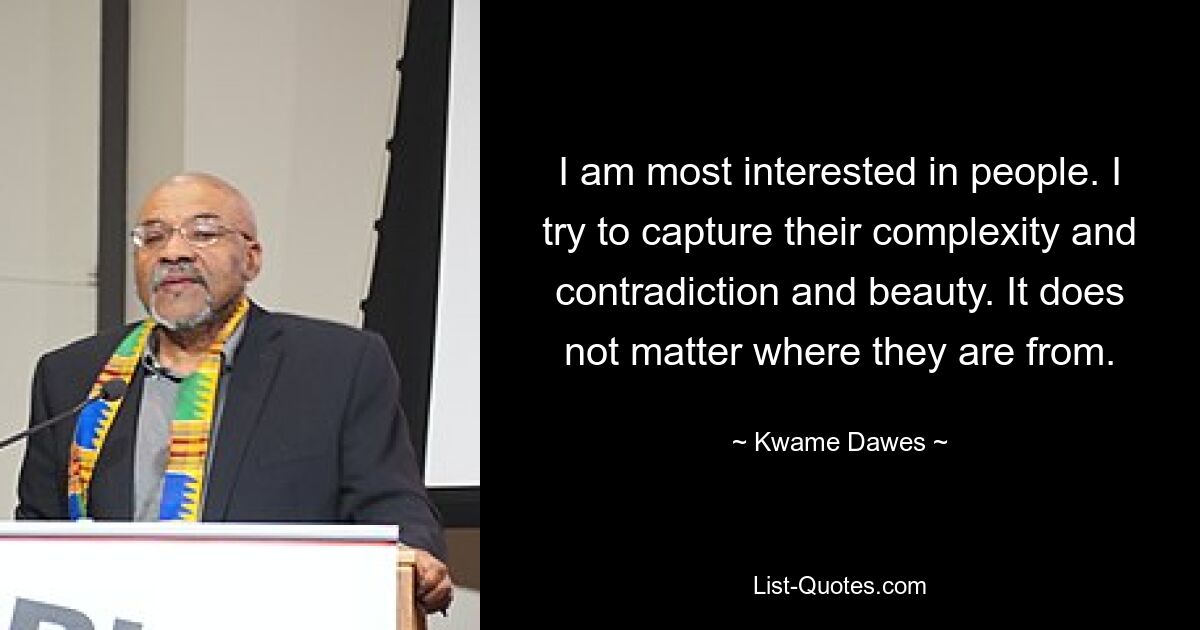 I am most interested in people. I try to capture their complexity and contradiction and beauty. It does not matter where they are from.

~ Kwame Dawes ~

List-Quotes.com